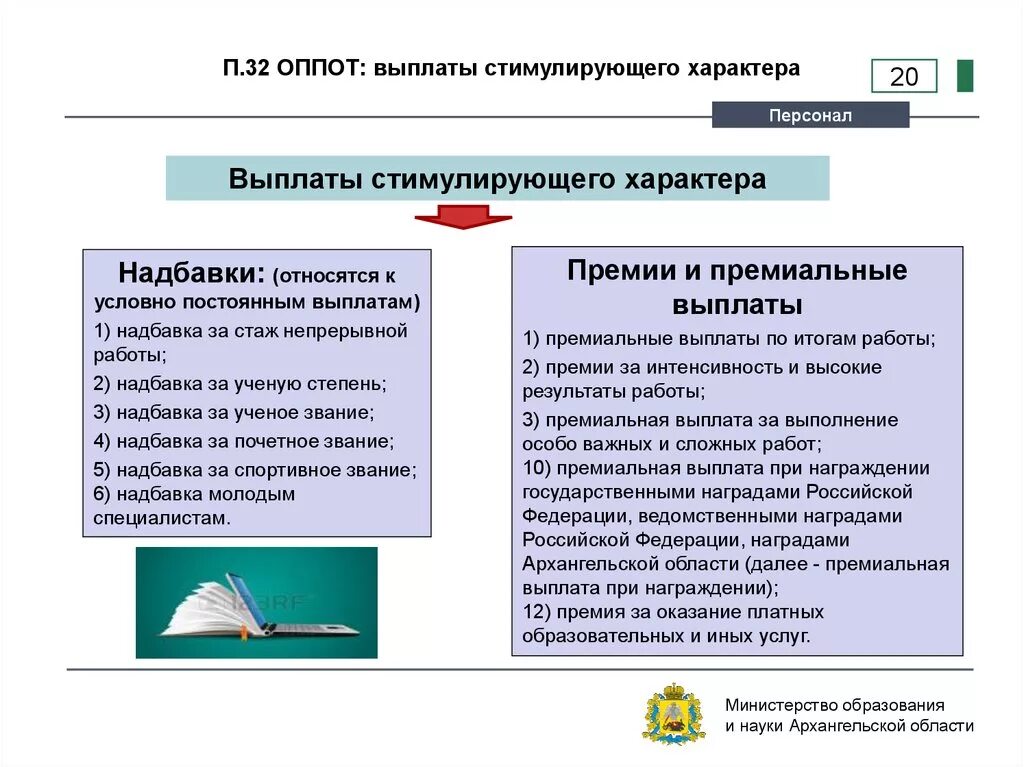 П.32 ОППОТ: выплаты стимулирующего характера

20

Персонал

Выплаты стимулирующего характера

Надбавки: (относятся к условно постоянным выплатам)
1) надбавка за стаж непрерывной работы;
2) надбавка за ученую степень;
3) надбавка за ученое звание;
4) надбавка за почетное звание;
5) надбавка за спортивное звание;
6) надбавка молодым специалистам.

Премии и премиальные выплаты
1) премиальные выплаты по итогам работы;
2) премии за интенсивность и высокие результаты работы;
3) премиальная выплата за выполнение особо важных и сложных работ;
10) премиальная выплата при награждении государственными наградами Российской Федерации, ведомственными наградами Российской Федерации, наградами Архангельской области (далее - премиальная выплата при награждении);
12) премия за оказание платных образовательных и иных услуг.

Министерство образования и науки Архангельской области